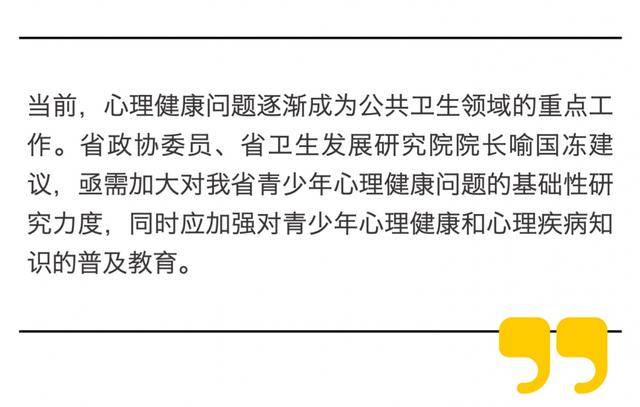 当前，心理健康问题逐渐成为公共卫生领域的重点工作。省政协委员、省卫生发展研究院院长喻国冻建议，亟需加大对我省青少年心理健康问题的基础性研究力度，同时应加强对青少年心理健康和心理疾病知识的普及教育。